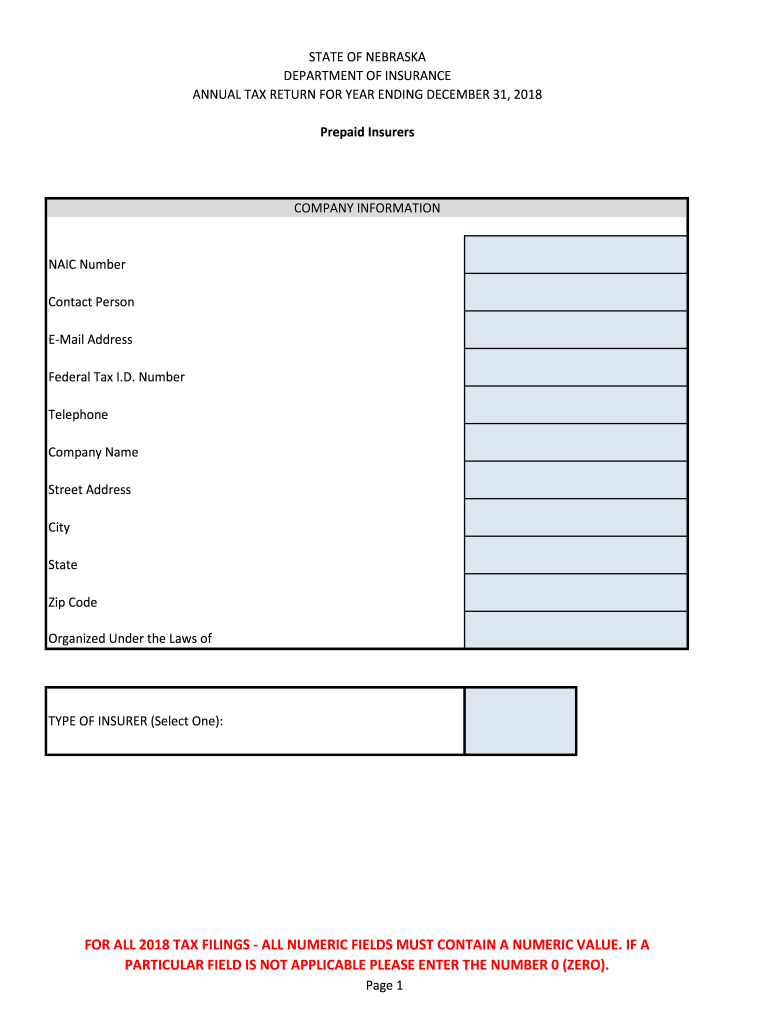 STATE OF NEBRASKA
DEPARTMENT OF INSURANCE
ANNUAL TAX RETURN FOR YEAR ENDING DECEMBER 31, 2018

Prepaid Insurers

COMPANY INFORMATION

NAIC Number

Contact Person

E-Mail Address

Federal Tax I.D. Number

Telephone

Company Name

Street Address

City

State

Zip Code

Organized Under the Laws of

TYPE OF INSURER (Select One):

FOR ALL 2018 TAX FILINGS - ALL NUMERIC FIELDS MUST CONTAIN A NUMERIC VALUE. IF A PARTICULAR FIELD IS NOT APPLICABLE PLEASE ENTER THE NUMBER 0 (ZERO).

Page 1